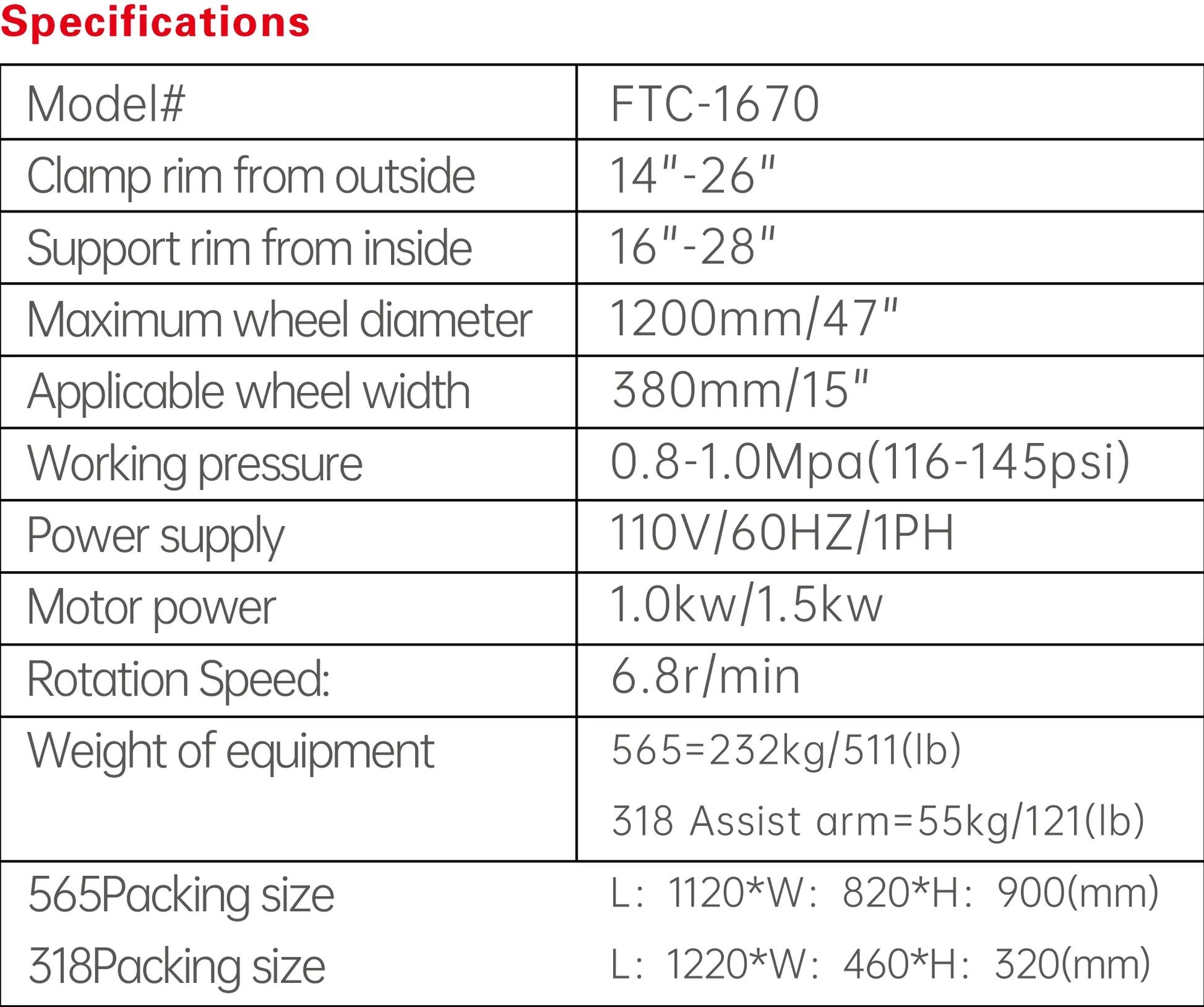 Specifications

| Model# | FTC-1670 |
|---|---|
| Clamp rim from outside | 14"-26" |
| Support rim from inside | 16"-28" |
| Maximum wheel diameter | 1200mm/47" |
| Applicable wheel width | 380mm/15" |
| Working pressure | 0.8-1.0Mpa(116-145psi) |
| Power supply | 110V/60HZ/1PH |
| Motor power | 1.0kw/1.5kw |
| Rotation Speed: | 6.8r/min |
| Weight of equipment | 565=232kg/511(lb) 318 Assist arm=55kg/121(lb) |
| 565Packing size 318Packing size | L: 1120*W: 820*H: 900(mm) L: 1220*W: 460*H: 320(mm) |